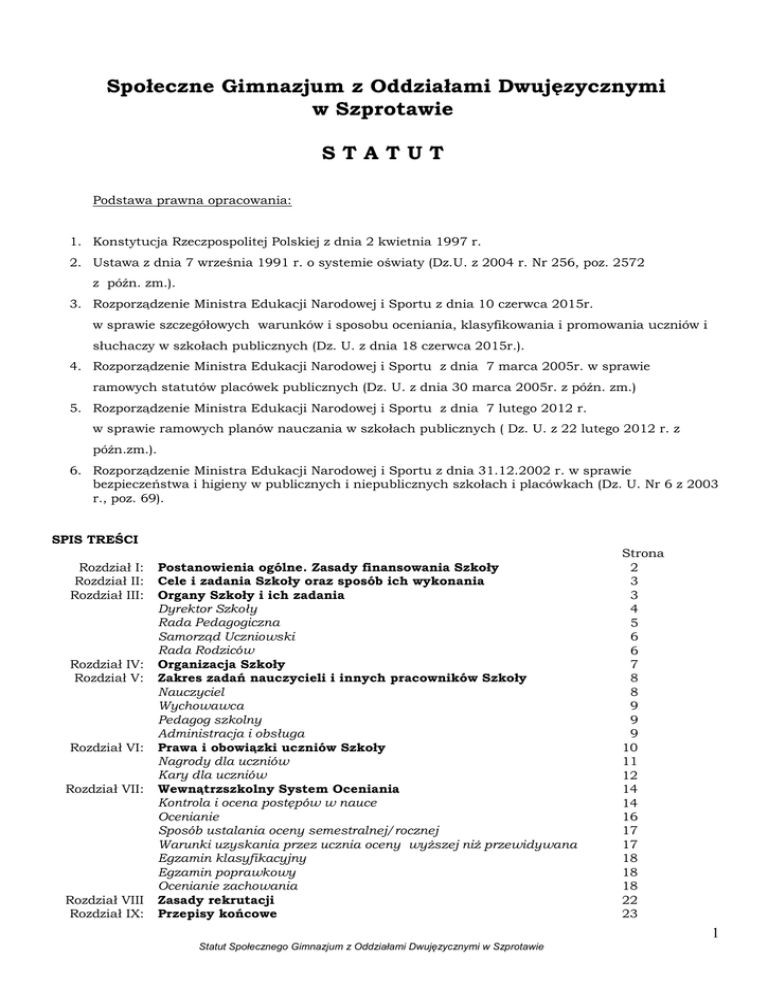 Społeczne Gimnazjum z Oddziałami Dwujęzycznymi w Szprotawie

S T A T U T

Podstawa prawna opracowania:

1. Konstytucja Rzeczpospolitej Polskiej z dnia 2 kwietnia 1997 r.
2. Ustawa z dnia 7 września 1991 r. o systemie oświaty (Dz.U. z 2004 r. Nr 256, poz. 2572 z późn. zm.).
3. Rozporządzenie Ministra Edukacji Narodowej i Sportu z dnia 10 czerwca 2015r. w sprawie szczegółowych warunków i sposobu oceniania, klasyfikowania i promowania uczniów i słuchaczy w szkołach publicznych (Dz. U. z dnia 18 czerwca 2015r.).
4. Rozporządzenie Ministra Edukacji Narodowej i Sportu z dnia 7 marca 2005r. w sprawie ramowych statutów placówek publicznych (Dz. U. z dnia 30 marca 2005r. z późn. zm.)
5. Rozporządzenie Ministra Edukacji Narodowej i Sportu z dnia 7 lutego 2012 r. w sprawie ramowych planów nauczania w szkołach publicznych ( Dz. U. z 22 lutego 2012 r. z późn.zm.).
6. Rozporządzenie Ministra Edukacji Narodowej i Sportu z dnia 31.12.2002 r. w sprawie bezpieczeństwa i higieny w publicznych i niepublicznych szkołach i placówkach (Dz. U. Nr 6 z 2003 r., poz. 69).

SPIS TREŚCI

| | | Strona |
|---|---|---|
| Rozdział I: | Postanowienia ogólne. Zasady finansowania Szkoły | 2 |
| Rozdział II: | Cele i zadania Szkoły oraz sposób ich wykonania | 3 |
| Rozdział III: | Organy Szkoły i ich zadania | 3 |
| | Dyrektor Szkoły | 4 |
| | Rada Pedagogiczna | 5 |
| | Samorząd Uczniowski | 6 |
| | Rada Rodziców | 6 |
| Rozdział IV: | Organizacja Szkoły | 7 |
| Rozdział V: | Zakres zadań nauczycieli i innych pracowników Szkoły | 8 |
| | Nauczyciel | 8 |
| | Wychowawca | 9 |
| | Pedagog szkolny | 9 |
| | Administracja i obsługa | 9 |
| Rozdział VI: | Prawa i obowiązki uczniów Szkoły | 10 |
| | Nagrody dla uczniów | 11 |
| | Kary dla uczniów | 12 |
| Rozdział VII: | Wewnątrzszkolny System Oceniania | 14 |
| | Kontrola i ocena postępów w nauce | 14 |
| | Ocenianie | 16 |
| | Sposób ustalania oceny semestralnej/rocznej | 17 |
| | Warunki uzyskania przez ucznia oceny wyższej niż przewidywana | 17 |
| | Egzamin klasyfikacyjny | 18 |
| | Egzamin poprawkowy | 18 |
| | Ocenianie zachowania | 18 |
| Rozdział VIII | Zasady rekrutacji | 22 |
| Rozdział IX: | Przepisy końcowe | 23 |

1

Statut Społecznego Gimnazjum z Oddziałami Dwujęzycznymi w Szprotawie